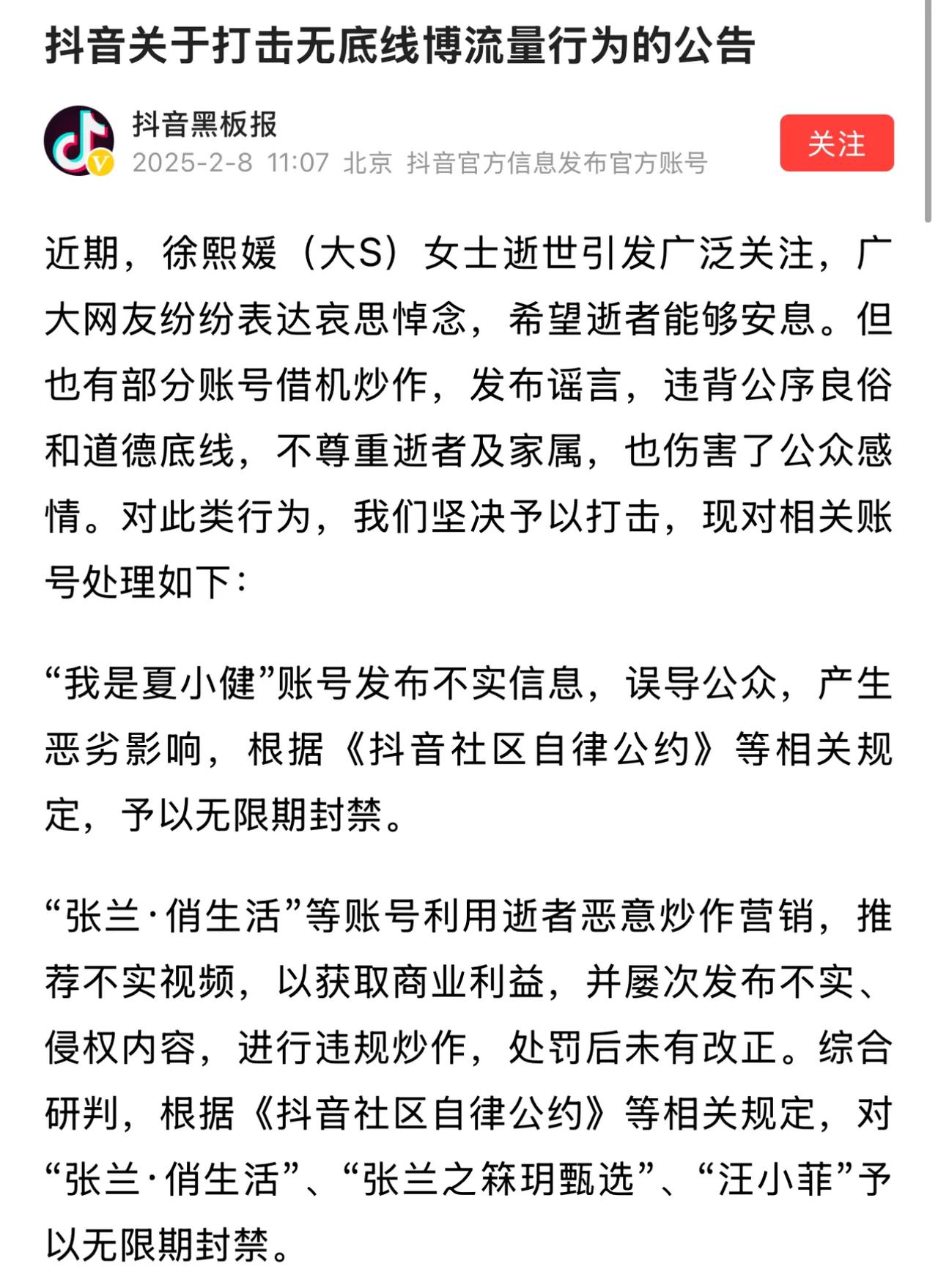 抖音关于打击无底线博流量行为的公告

抖音黑板报
2025-2-8 11:07 北京 抖音官方信息发布官方账号
关注

近期，徐熙媛（大S）女士逝世引发广泛关注，广大网友纷纷表达哀思悼念，希望逝者能够安息。但也有部分账号借机炒作，发布谣言，违背公序良俗和道德底线，不尊重逝者及家属，也伤害了公众感情。对此类行为，我们坚决予以打击，现对相关账号处理如下：

“我是夏小健”账号发布不实信息，误导公众，产生恶劣影响，根据《抖音社区自律公约》等相关规定，予以无限期封禁。

“张兰·俏生活”等账号利用逝者恶意炒作营销，推荐不实视频，以获取商业利益，并屡次发布不实、侵权内容，进行违规炒作，处罚后未有改正。综合研判，根据《抖音社区自律公约》等相关规定，对“张兰·俏生活”、“张兰之箖玥甄选”、“汪小菲”予以无限期封禁。